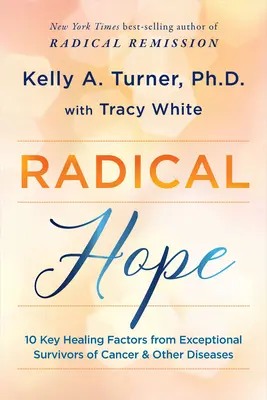 New York Times best-selling author of
RADICAL REMISSION

Kelly A. Turner, Ph.D.
with Tracy White

RADICAL
Hope

10 Key Healing Factors from Exceptional Survivors of Cancer & Other Diseases